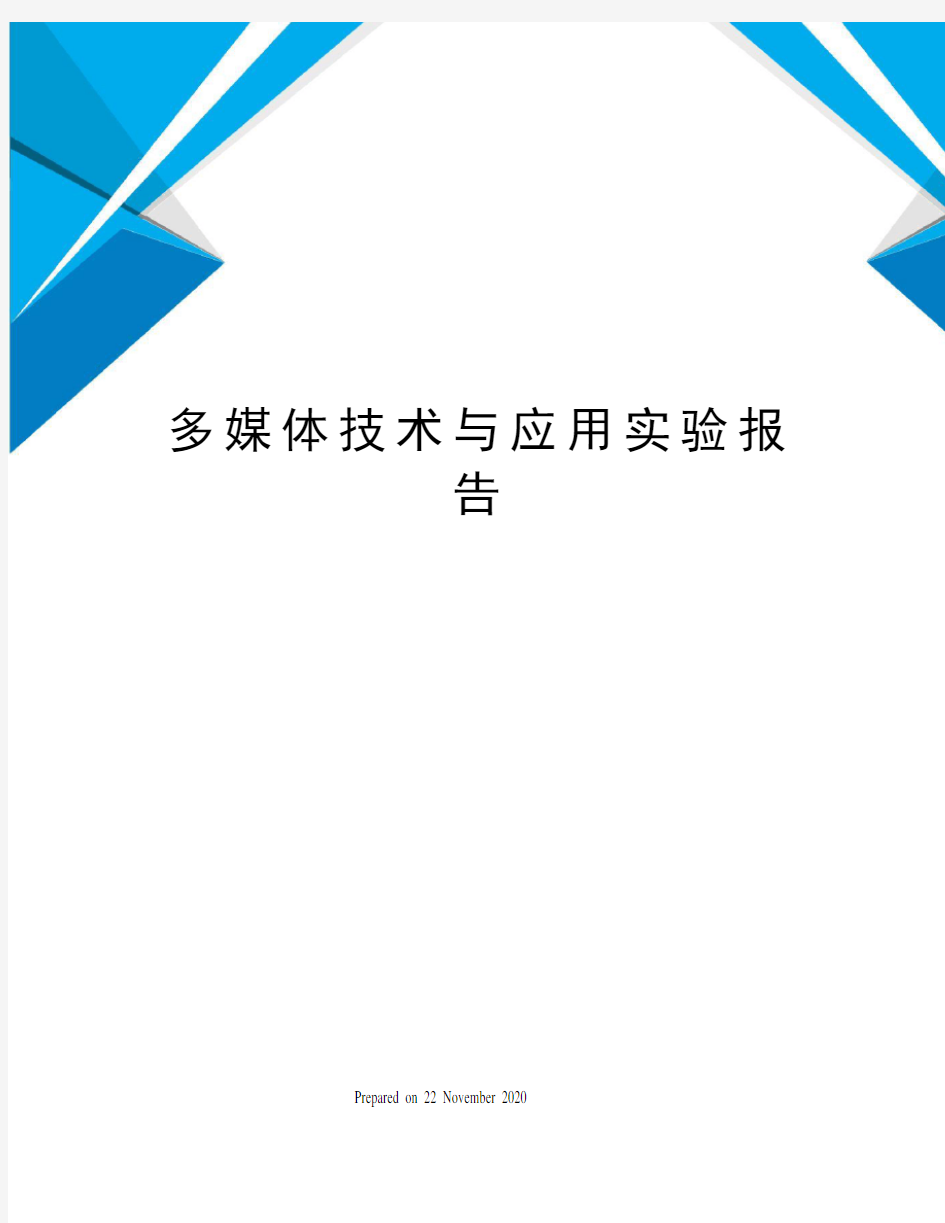 多媒体技术与应用实验报告

Prepared on 22 November 2020